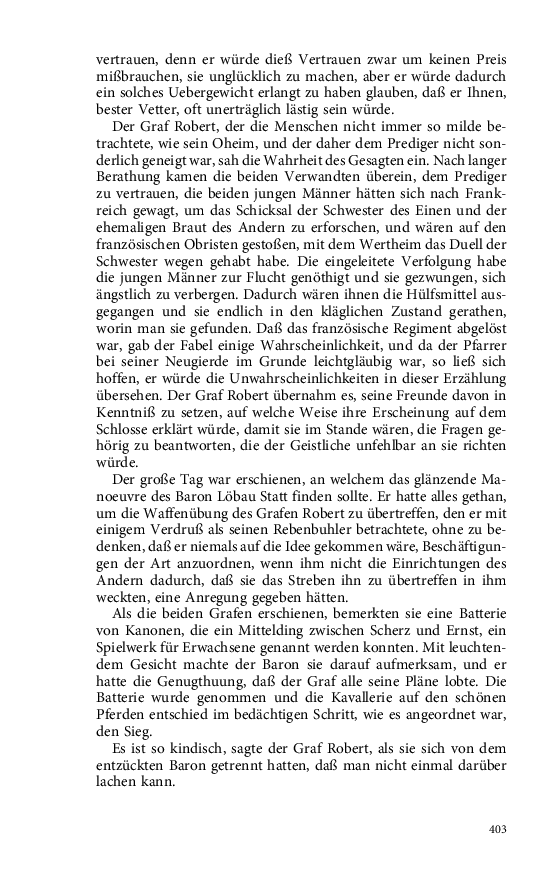 vertrauen, denn er würde dieß Vertrauen zwar um keinen Preis mißbrauchen, sie unglücklich zu machen, aber er würde dadurch ein solches Uebergewicht erlangt zu haben glauben, daß er Ihnen, bester Vetter, oft unerträglich lästig sein würde.

Der Graf Robert, der die Menschen nicht immer so milde betrachtete, wie sein Oheim, und der daher dem Prediger nicht sonderlich geneigt war, sah die Wahrheit des Gesagten ein. Nach langer Berathung kamen die beiden Verwandten überein, dem Prediger zu vertrauen, die beiden jungen Männer hätten sich nach Frankreich gewagt, um das Schicksal der Schwester des Einen und der ehemaligen Braut des Andern zu erforschen, und wären auf den französischen Obristen gestoßen, mit dem Wertheim das Duell der Schwester wegen gehabt habe. Die eingeleitete Verfolgung habe die jungen Männer zur Flucht genöthigt und sie gezwungen, sich ängstlich zu verbergen. Dadurch wären ihnen die Hülfsmittel ausgegangen und sie endlich in den kläglichen Zustand gerathen, worin man sie gefunden. Daß das französische Regiment abgelöst war, gab der Fabel einige Wahrscheinlichkeit, und da der Pfarrer bei seiner Neugierde im Grunde leichtgläubig war, so ließ sich hoffen, er würde die Unwahrscheinlichkeiten in dieser Erzählung übersehen. Der Graf Robert übernahm es, seine Freunde davon in Kenntniß zu setzen, auf welche Weise ihre Erscheinung auf dem Schlosse erklärt würde, damit sie im Stande wären, die Fragen gehörig zu beantworten, die der Geistliche unfehlbar an sie richten würde.

Der große Tag war erschienen, an welchem das glänzende Manoeuvre des Baron Löbau Statt finden sollte. Er hatte alles gethan, um die Waffenübung des Grafen Robert zu übertreffen, den er mit einigem Verdruß als seinen Rebenbuhler betrachtete, ohne zu bedenken, daß er niemals auf die Idee gekommen wäre, Beschäftigungen der Art anzuordnen, wenn ihm nicht die Einrichtungen des Andern dadurch, daß sie das Streben ihn zu übertreffen in ihm weckten, eine Anregung gegeben hätten.

Als die beiden Grafen erschienen, bemerkten sie eine Batterie von Kanonen, die ein Mittelding zwischen Scherz und Ernst, ein Spielwerk für Erwachsene genannt werden konnten. Mit leuchtendem Gesicht machte der Baron sie darauf aufmerksam, und er hatte die Genugthuung, daß der Graf alle seine Pläne lobte. Die Batterie wurde genommen und die Kavallerie auf den schönen Pferden entschied im bedächtigen Schritt, wie es angeordnet war, den Sieg.

Es ist so kindisch, sagte der Graf Robert, als sie sich von dem entzückten Baron getrennt hatten, daß man nicht einmal darüber lachen kann.

403